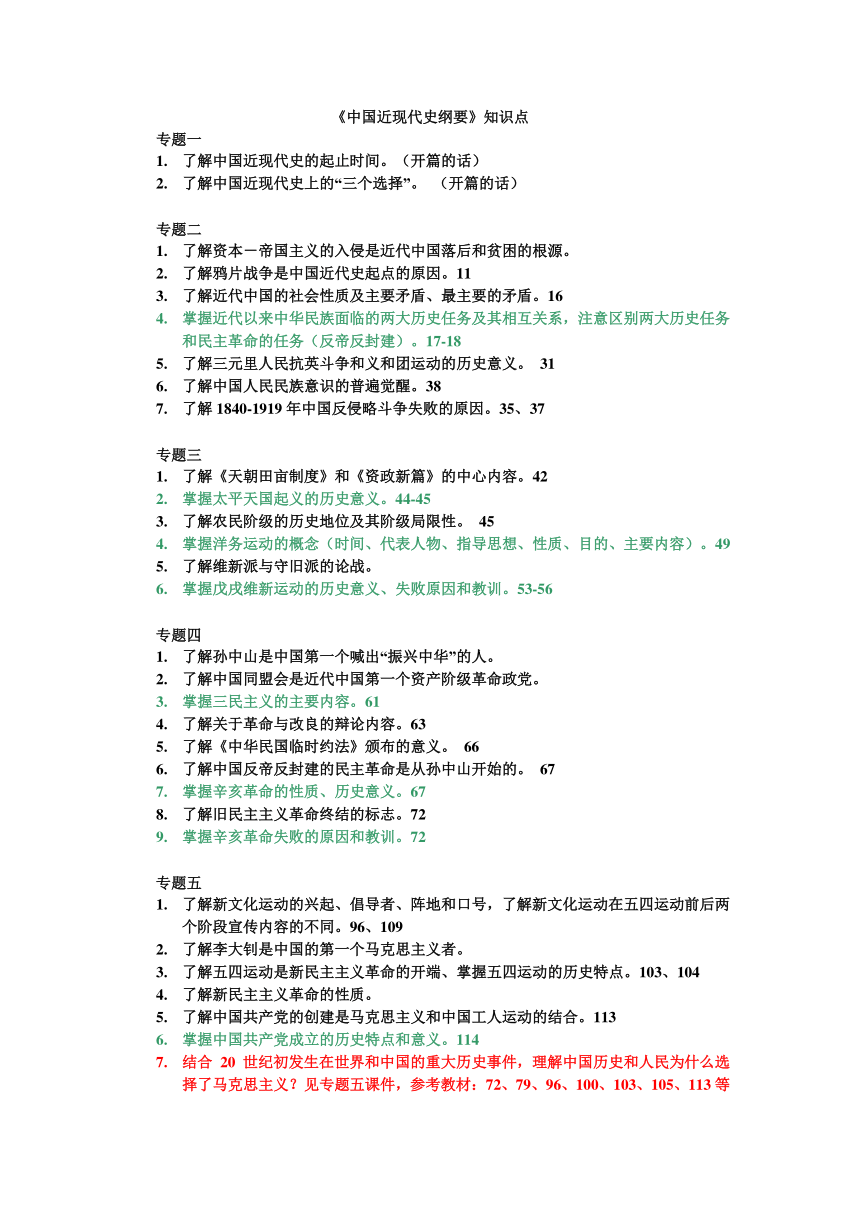 《中国近现代史纲要》知识点

专题一
1. 了解中国近现代史的起止时间。（开篇的话）
2. 了解中国近现代史上的“三个选择”。 （开篇的话）

专题二
1. 了解资本一帝国主义的入侵是近代中国落后和贫困的根源。
2. 了解鸦片战争是中国近代史起点的原因。11
3. 了解近代中国的社会性质及主要矛盾、最主要的矛盾。16
4. 掌握近代以来中华民族面临的两大历史任务及其相互关系，注意区别两大历史任务和民主革命的任务（反帝反封建）。17-18
5. 了解三元里人民抗英斗争和义和团运动的历史意义。 31
6. 了解中国人民民族意识的普遍觉醒。38
7. 了解 1840-1919 年中国反侵略斗争失败的原因。35、37

专题三
1. 了解《天朝田亩制度》和《资政新篇》的中心内容。42
2. 掌握太平天国起义的历史意义。44-45
3. 了解农民阶级的历史地位及其阶级局限性。 45
4. 掌握洋务运动的概念（时间、代表人物、指导思想、性质、目的、主要内容）。49
5. 了解维新派与守旧派的论战。
6. 掌握戊戌维新运动的历史意义、失败原因和教训。53-56

专题四
1. 了解孙中山是中国第一个喊出“振兴中华”的人。
2. 了解中国同盟会是近代中国第一个资产阶级革命政党。
3. 掌握三民主义的主要内容。61
4. 了解关于革命与改良的辩论内容。63
5. 了解《中华民国临时约法》颁布的意义。 66
6. 了解中国反帝反封建的民主革命是从孙中山开始的。 67
7. 掌握辛亥革命的性质、历史意义。67
8. 了解旧民主主义革命终结的标志。72
9. 掌握辛亥革命失败的原因和教训。72

专题五
1. 了解新文化运动的兴起、倡导者、阵地和口号，了解新文化运动在五四运动前后两个阶段宣传内容的不同。96、109
2. 了解李大钊是中国的第一个马克思主义者。
3. 了解五四运动是新民主主义革命的开端、掌握五四运动的历史特点。103、104
4. 了解新民主主义革命的性质。
5. 了解中国共产党的创建是马克思主义和中国工人运动的结合。113
6. 掌握中国共产党成立的历史特点和意义。114
7. 结合 20 世纪初发生在世界和中国的重大历史事件，理解中国历史和人民为什么选择了马克思主义？见专题五课件，参考教材：72、79、96、100、103、105、113 等